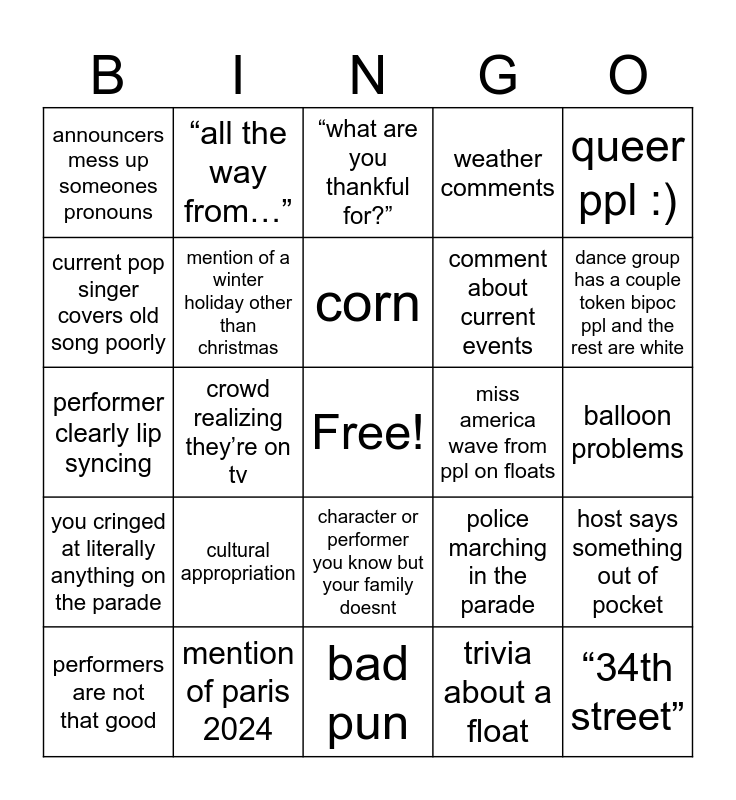 | B | I | N | G | O |
|---|---|---|---|---|
| announcers mess up someones pronouns | “all the way from…” | “what are you thankful for?” | weather comments | queer ppl :) |
| current pop singer covers old song poorly | mention of a winter holiday other than christmas | corn | comment about current events | dance group has a couple token bipoc ppl and the rest are white |
| performer clearly lip syncing | crowd realizing they’re on tv | Free! | miss america wave from ppl on floats | balloon problems |
| you cringed at literally anything on the parade | cultural appropriation | character or performer you know but your family doesnt | police marching in the parade | host says something out of pocket |
| performers are not that good | mention of paris 2024 | bad pun | trivia about a float | “34th street” |